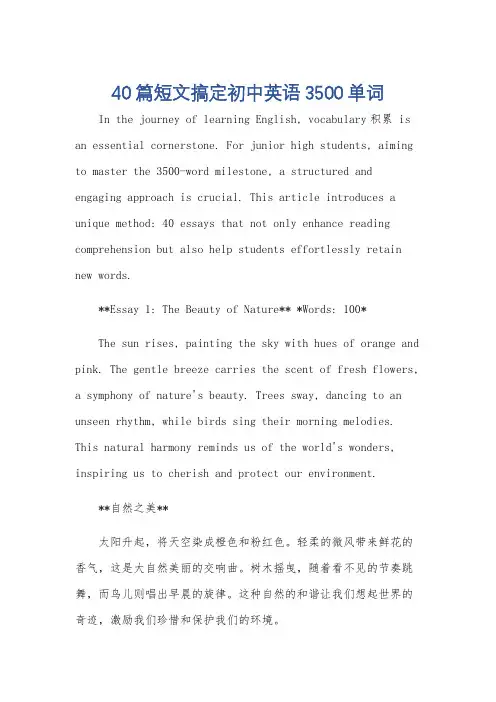 40篇短文搞定初中英语3500单词

In the journey of learning English, vocabulary积累 is an essential cornerstone. For junior high students, aiming to master the 3500-word milestone, a structured and engaging approach is crucial. This article introduces a unique method: 40 essays that not only enhance reading comprehension but also help students effortlessly retain new words.

**Essay 1: The Beauty of Nature** *Words: 100*

The sun rises, painting the sky with hues of orange and pink. The gentle breeze carries the scent of fresh flowers, a symphony of nature's beauty. Trees sway, dancing to an unseen rhythm, while birds sing their morning melodies. This natural harmony reminds us of the world's wonders, inspiring us to cherish and protect our environment.

**自然之美**

太阳升起，将天空染成橙色和粉红色。轻柔的微风带来鲜花的香气，这是大自然美丽的交响曲。树木摇曳，随着看不见的节奏跳舞，而鸟儿则唱出早晨的旋律。这种自然的和谐让我们想起世界的奇迹，激励我们珍惜和保护我们的环境。